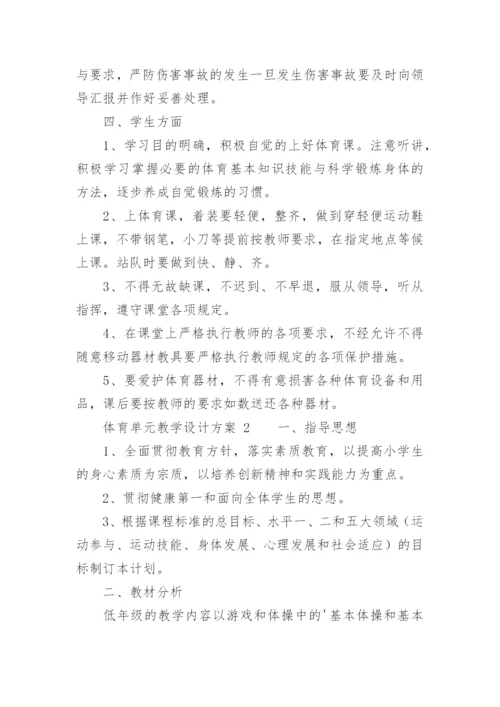 与要求，严防伤害事故的发生一旦发生伤害事故要及时向领导汇报并作好妥善处理。

四、学生方面

1、学习目的明确，积极自觉的上好体育课。注意听讲，积极学习掌握必要的体育基本知识技能与科学锻炼身体的方法，逐步养成自觉锻炼的习惯。

2、上体育课，着装要轻便，整齐，做到穿轻便运动鞋上课，不带钢笔，小刀等提前按教师要求，在指定地点等候上课。站队时要做到快、静、齐。

3、不得无故缺课，不迟到、不早退，服从领导，听从指挥，遵守课堂各项规定。

4、在课堂上严格执行教师的各项要求，不经允许不得随意移动器材教具要严格执行教师规定的各项保护措施。

5、要爱护体育器材，不得有意损害各种体育设备和用品，课后要按教师的要求如数送还各种器材。

体育单元教学设计方案 2　　一、指导思想

1、全面贯彻教育方针，落实素质教育，以提高小学生的身心素质为宗质，以培养创新精神和实践能力为重点。

2、贯彻健康第一和面向全体学生的思想。

3、根据课程标准的总目标、水平一、二和五大领域（运动参与、运动技能、身体发展、心理发展和社会适应）的目标制订本计划。

二、教材分析

低年级的教学内容以游戏和体操中的'基本体操和基本